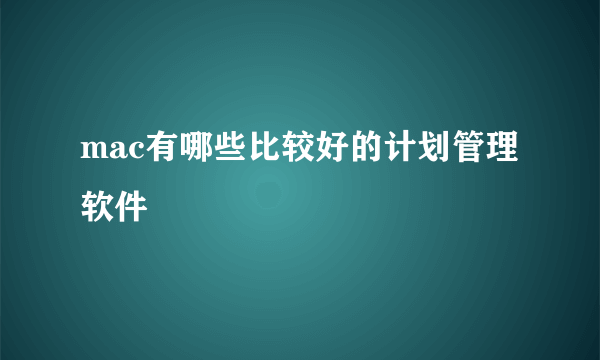 mac有哪些比较好的计划管理软件